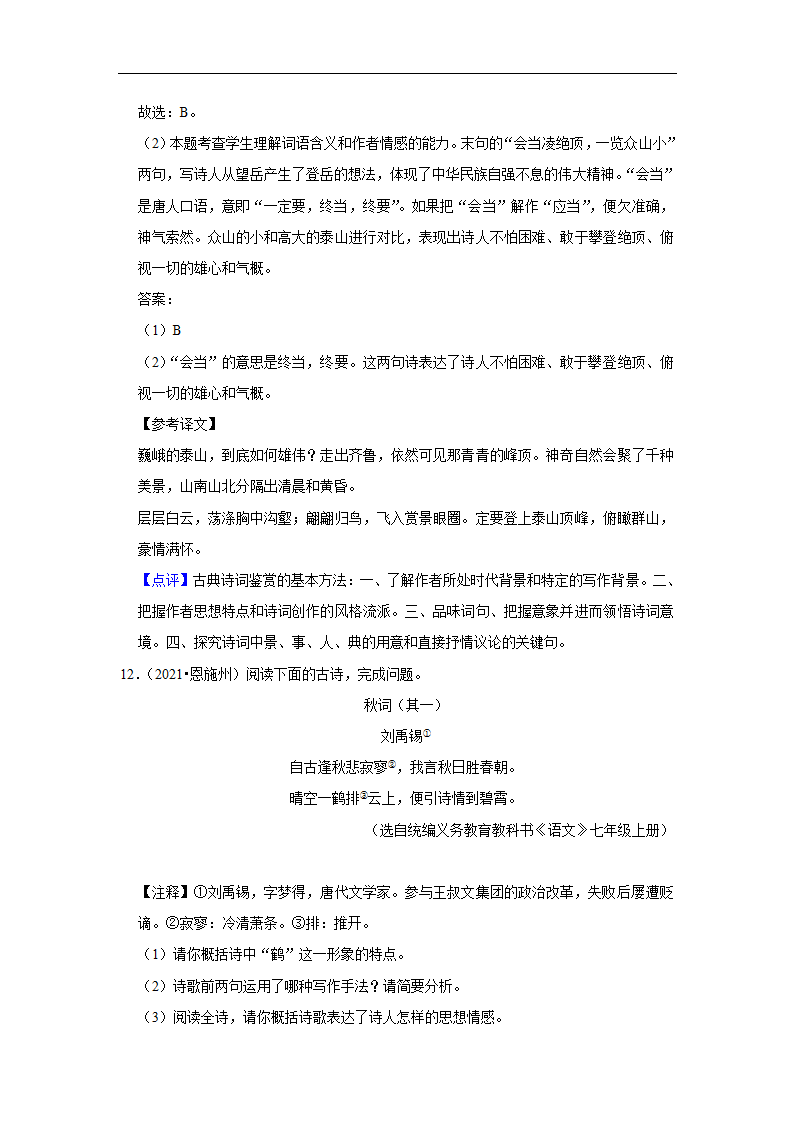 故选：B。

（2）本题考查学生理解词语含义和作者情感的能力。末句的“会当凌绝顶，一览众山小”两句，写诗人从望岳产生了登岳的想法，体现了中华民族自强不息的伟大精神。“会当”是唐人口语，意即“一定要，终当，终要”。如果把“会当”解作“应当”，便欠准确，神气索然。众山的小和高大的泰山进行对比，表现出诗人不怕困难、敢于攀登绝顶、俯视一切的雄心和气概。

答案：

（1）B

（2）“会当”的意思是终当，终要。这两句诗表达了诗人不怕困难、敢于攀登绝顶、俯视一切的雄心和气概。

【参考译文】

巍峨的泰山，到底如何雄伟？走出齐鲁，依然可见那青青的峰顶。神奇自然会聚了千种美景，山南山北分隔出清晨和黄昏。

层层白云，荡涤胸中沟壑；翩翩归鸟，飞入赏景眼圈。定要登上泰山顶峰，俯瞰群山，豪情满怀。

【点评】古典诗词鉴赏的基本方法：一、了解作者所处时代背景和特定的写作背景。二、把握作者思想特点和诗词创作的风格流派。三、品味词句、把握意象并进而领悟诗词意境。四、探究诗词中景、事、人、典的用意和直接抒情议论的关键句。

12.（2021•恩施州）阅读下面的古诗，完成问题。

秋词（其一）

刘禹锡①

自古逢秋悲寂寥②，我言秋日胜春朝。

晴空一鹤排③云上，便引诗情到碧霄。

（选自统编义务教育教科书《语文》七年级上册）

【注释】①刘禹锡，字梦得，唐代文学家。参与王叔文集团的政治改革，失败后屡遭贬谪。②寂寥：冷清萧条。③排：推开。

（1）请你概括诗中“鹤”这一形象的特点。

（2）诗歌前两句运用了哪种写作手法？请简要分析。

（3）阅读全诗，请你概括诗歌表达了诗人怎样的思想情感。